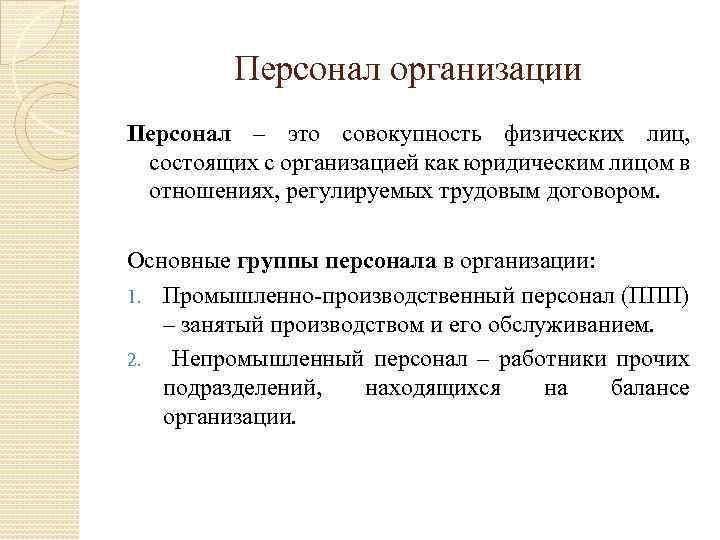 Персонал организации

Персонал – это совокупность физических лиц, состоящих с организацией как юридическим лицом в отношениях, регулируемых трудовым договором.

Основные группы персонала в организации:

1. Промышленно-производственный персонал (ППП) – занятый производством и его обслуживанием.
2. Непромышленный персонал – работники прочих подразделений, находящихся на балансе организации.